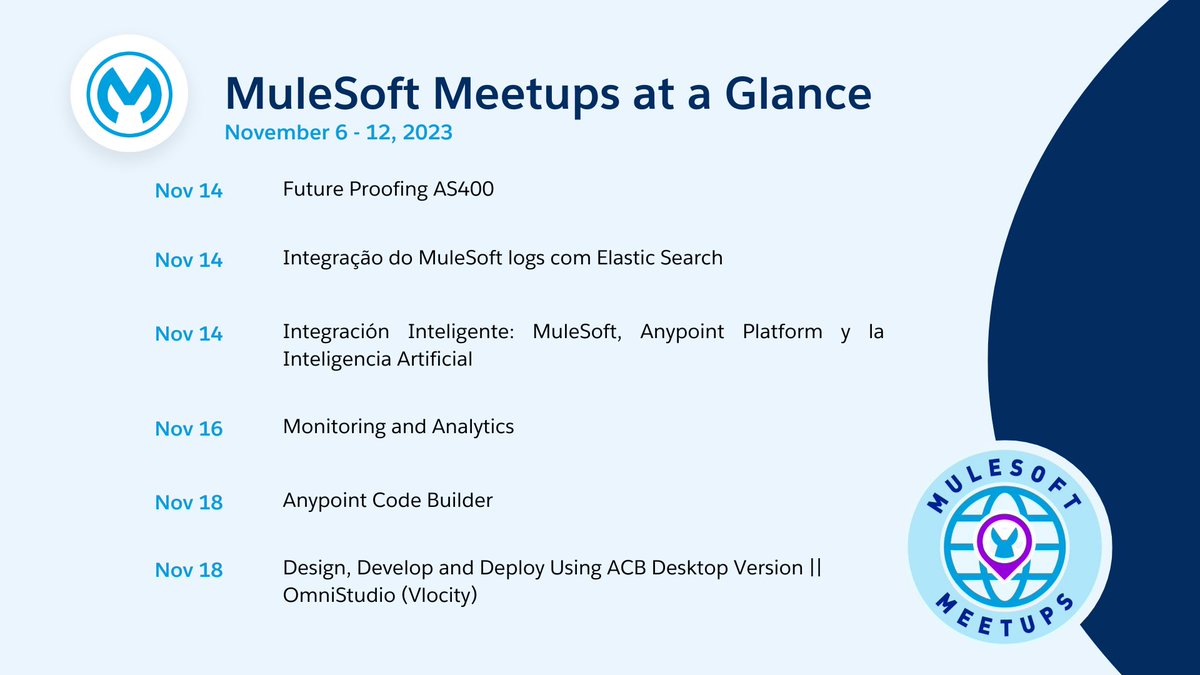 MuleSoft Meetups at a Glance

November 6 - 12, 2023

Nov 14 Future Proofing AS400

Nov 14 Integração do MuleSoft logs com Elastic Search

Nov 14 Integración Inteligente: MuleSoft, Anypoint Platform y la Inteligencia Artificial

Nov 16 Monitoring and Analytics

Nov 18 Anypoint Code Builder

Nov 18 Design, Develop and Deploy Using ACB Desktop Version || OmniStudio (Vlocity)

MULESOFT
MEETUPS